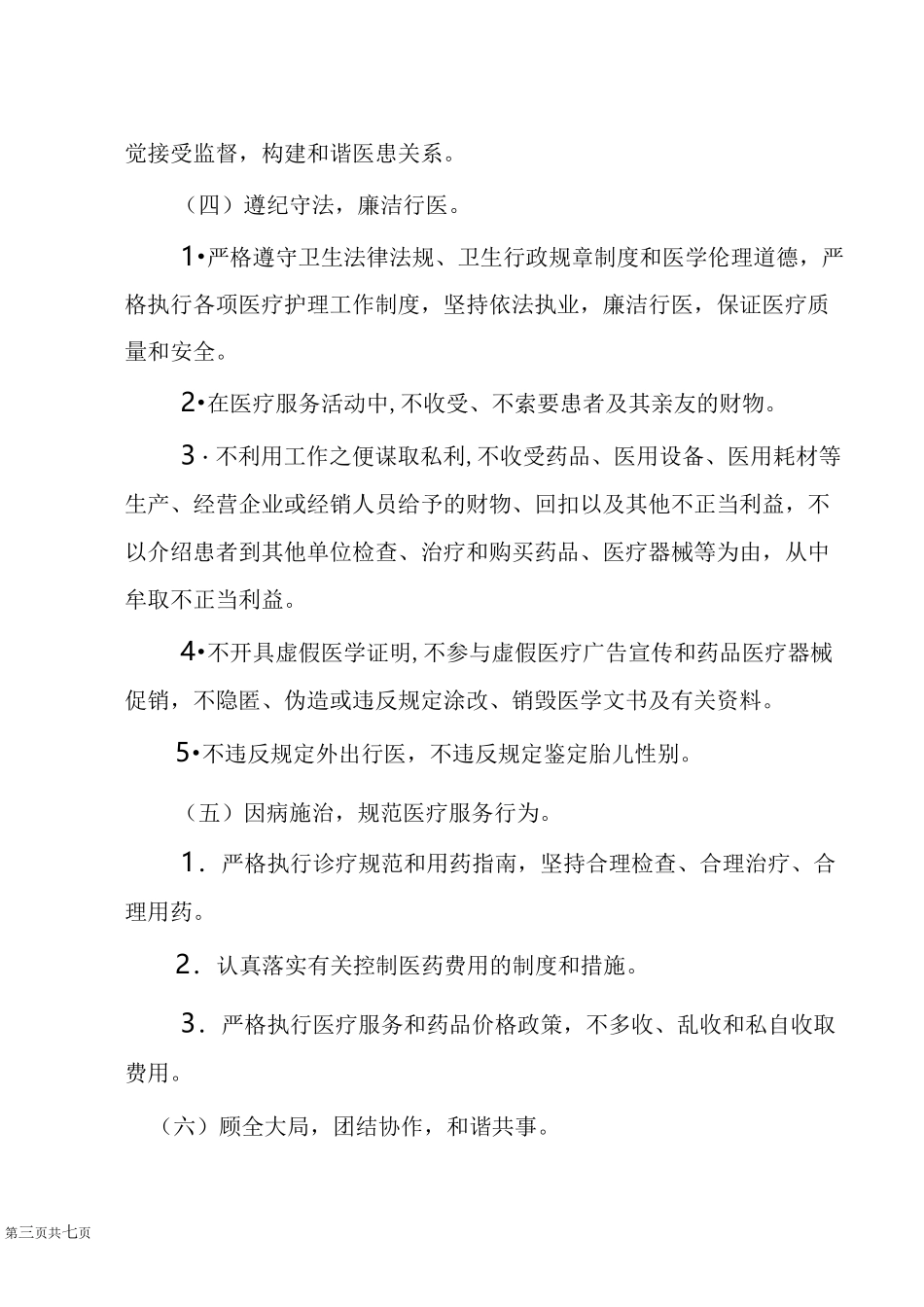 觉接受监督，构建和谐医患关系。

（四）遵纪守法，廉洁行医。

1•严格遵守卫生法律法规、卫生行政规章制度和医学伦理道德，严格执行各项医疗护理工作制度，坚持依法执业，廉洁行医，保证医疗质量和安全。

2•在医疗服务活动中,不收受、不索要患者及其亲友的财物。

3·不利用工作之便谋取私利,不收受药品、医用设备、医用耗材等生产、经营企业或经销人员给予的财物、回扣以及其他不正当利益，不以介绍患者到其他单位检查、治疗和购买药品、医疗器械等为由，从中牟取不正当利益。

4•不开具虚假医学证明,不参与虚假医疗广告宣传和药品医疗器械促销，不隐匿、伪造或违反规定涂改、销毁医学文书及有关资料。

5•不违反规定外出行医，不违反规定鉴定胎儿性别。

（五）因病施治，规范医疗服务行为。

1．严格执行诊疗规范和用药指南，坚持合理检查、合理治疗、合理用药。

2．认真落实有关控制医药费用的制度和措施。

3．严格执行医疗服务和药品价格政策，不多收、乱收和私自收取费用。

（六）顾全大局，团结协作，和谐共事。

第三页共七页